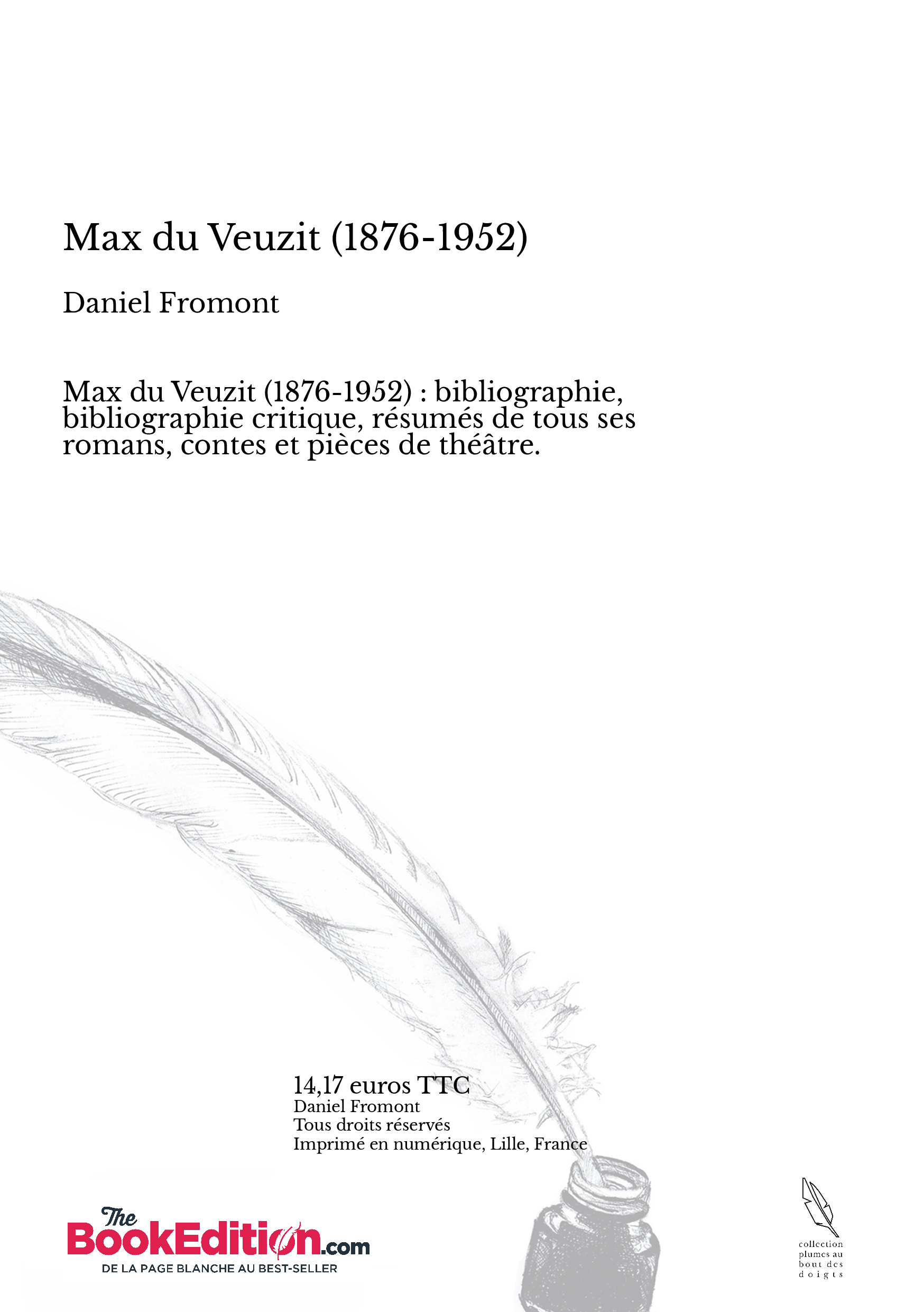 Max du Veuzit (1876-1952)

Daniel Fromont

Max du Veuzit (1876-1952) : bibliographie, bibliographie critique, résumés de tous ses romans, contes et pièces de théâtre.

14,17 euros TTC
Daniel Fromont
Tous droits réservés
Imprimé en numérique, Lille, France

The BookEdition.com
DE LA PAGE BLANCHE AU BEST-SELLER

collection plumes au bout des doigts